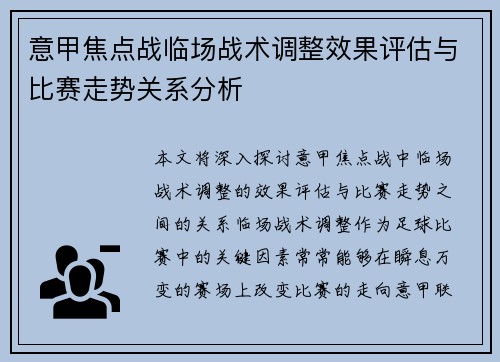 意甲焦点战临场战术调整效果评估与比赛走势关系分析

本文将深入探讨意甲焦点战中临场战术调整的效果评估与比赛走势之间的关系临场战术调整作为足球比赛中的关键因素常常能够在瞬息万变的赛场上改变比赛的走向意甲联